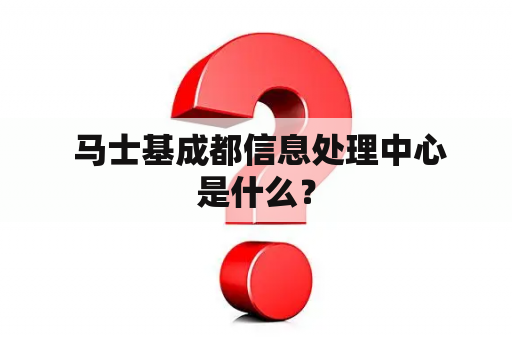 马士基成都信息处理中心是什么？